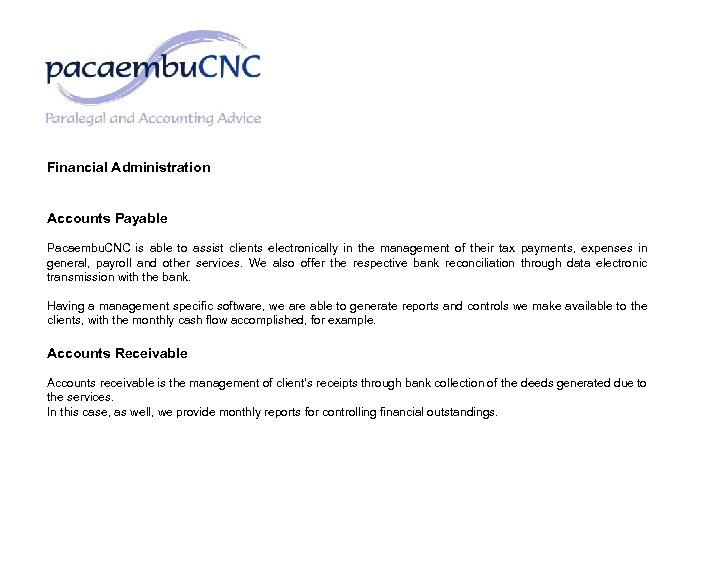 pacaembuCNC

Paralegal and Accounting Advice

Financial Administration

Accounts Payable

PacaembuCNC is able to assist clients electronically in the management of their tax payments, expenses in general, payroll and other services. We also offer the respective bank reconciliation through data electronic transmission with the bank.

Having a management specific software, we are able to generate reports and controls we make available to the clients, with the monthly cash flow accomplished, for example.

Accounts Receivable

Accounts receivable is the management of client's receipts through bank collection of the deeds generated due to the services.
In this case, as well, we provide monthly reports for controlling financial outstandings.